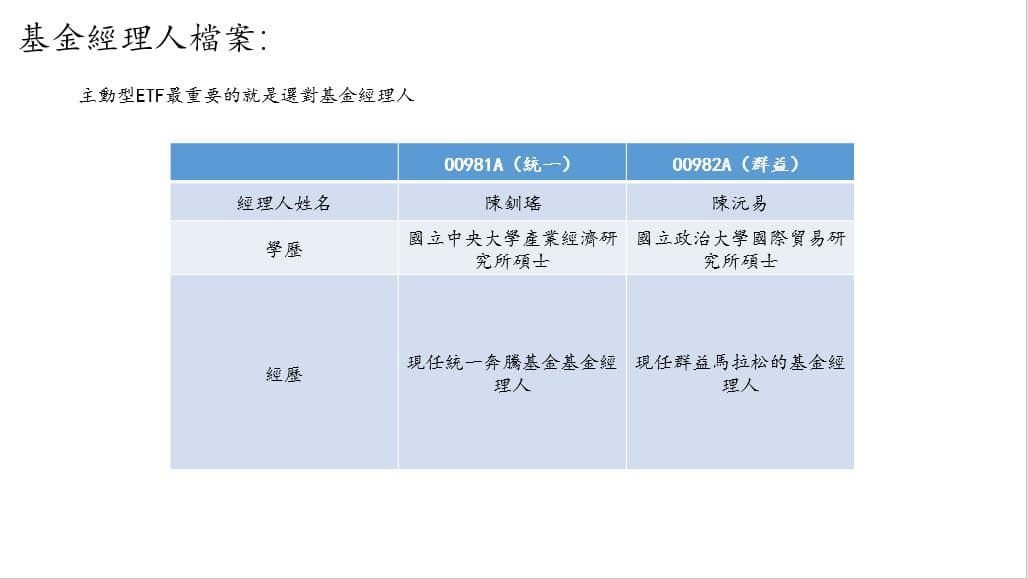 基金經理人檔案:

主動型ETF最重要的就是選對基金經理人

| | 00981A（統一） | 00982A（群益） |
|---|---|---|
| 經理人姓名 | 陳釧瑤 | 陳沅易 |
| 學歷 | 國立中央大學產業經濟研究所碩士 | 國立政治大學國際貿易研究所碩士 |
| 經歷 | 現任統一奔騰基金基金經理人 | 現任群益馬拉松的基金經理人 |